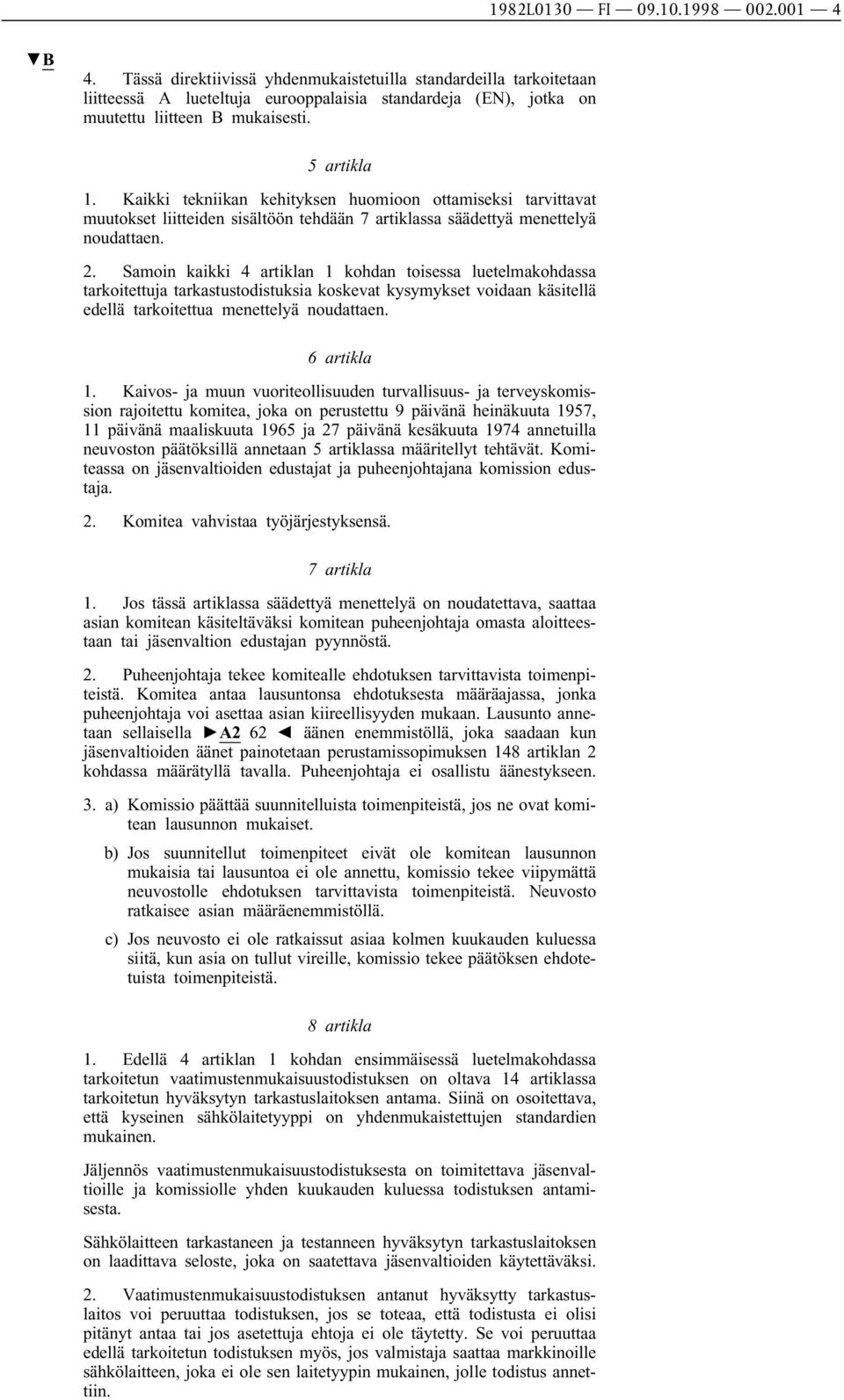 1982L0130 — FI — 09.10.1998 — 002.001 — 4

▼B

4. Tässä direktiivissä yhdenmukaistetuilla standardeilla tarkoitetaan liitteessä A lueteltuja eurooppalaisia standardeja (EN), jotka on muutettu liitteen B mukaisesti.

5 artikla

1. Kaikki tekniikan kehityksen huomioon ottamiseksi tarvittavat muutokset liitteiden sisältöön tehdään 7 artiklassa säädettyä menettelyä noudattaen.

2. Samoin kaikki 4 artiklan 1 kohdan toisessa luetelmakohdassa tarkoitettuja tarkastustodistuksia koskevat kysymykset voidaan käsitellä edellä tarkoitettua menettelyä noudattaen.

6 artikla

1. Kaivos- ja muun vuoriteollisuuden turvallisuus- ja terveyskomission rajoitettu komitea, joka on perustettu 9 päivänä heinäkuuta 1957, 11 päivänä maaliskuuta 1965 ja 27 päivänä kesäkuuta 1974 annetuilla neuvoston päätöksillä annetaan 5 artiklassa määritellyt tehtävät. Komiteassa on jäsenvaltioiden edustajat ja puheenjohtajana komission edustaja.

2. Komitea vahvistaa työjärjestyksensä.

7 artikla

1. Jos tässä artiklassa säädettyä menettelyä on noudatettava, saattaa asian komitean käsiteltäväksi komitean puheenjohtaja omasta aloitteestaan tai jäsenvaltion edustajan pyynnöstä.

2. Puheenjohtaja tekee komitealle ehdotuksen tarvittavista toimenpiteistä. Komitea antaa lausuntonsa ehdotuksesta määräajassa, jonka puheenjohtaja voi asettaa asian kiireellisyyden mukaan. Lausunto annetaan sellaisella ►A2 62 ◄ äänen enemmistöllä, joka saadaan kun jäsenvaltioiden äänet painotetaan perustamissopimuksen 148 artiklan 2 kohdassa määrätyllä tavalla. Puheenjohtaja ei osallistu äänestykseen.

3. a) Komissio päättää suunnitelluista toimenpiteistä, jos ne ovat komitean lausunnon mukaiset.

b) Jos suunnitellut toimenpiteet eivät ole komitean lausunnon mukaisia tai lausuntoa ei ole annettu, komissio tekee viipymättä neuvostolle ehdotuksen tarvittavista toimenpiteistä. Neuvosto ratkaisee asian määräenemmistöllä.

c) Jos neuvosto ei ole ratkaissut asiaa kolmen kuukauden kuluessa siitä, kun asia on tullut vireille, komissio tekee päätöksen ehdotetuista toimenpiteistä.

8 artikla

1. Edellä 4 artiklan 1 kohdan ensimmäisessä luetelmakohdassa tarkoitetun vaatimustenmukaisuustodistuksen on oltava 14 artiklassa tarkoitetun hyväksytyn tarkastuslaitoksen antama. Siinä on osoitettava, että kyseinen sähkölaitetyyppi on yhdenmukaistettujen standardien mukainen.

Jäljennös vaatimustenmukaisuustodistuksesta on toimitettava jäsenvaltioille ja komissiolle yhden kuukauden kuluessa todistuksen antamisesta.

Sähkölaitteen tarkastaneen ja testanneen hyväksytyn tarkastuslaitoksen on laadittava seloste, joka on saatettava jäsenvaltioiden käytettäväksi.

2. Vaatimustenmukaisuustodistuksen antanut hyväksytty tarkastuslaitos voi peruuttaa todistuksen, jos se toteaa, että todistusta ei olisi pitänyt antaa tai jos asetettuja ehtoja ei ole täytetty. Se voi peruuttaa edellä tarkoitetun todistuksen myös, jos valmistaja saattaa markkinoille sähkölaitteen, joka ei ole sen laitetyypin mukainen, jolle todistus annettiin.